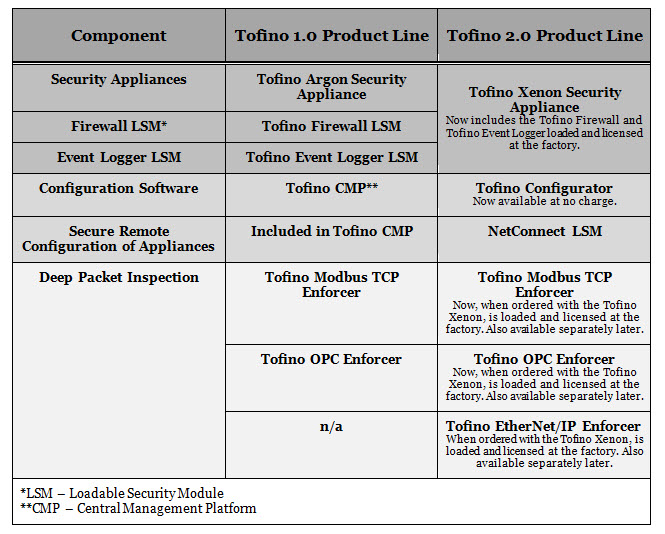 | Component | Tofino 1.0 Product Line | Tofino 2.0 Product Line |
|---|---|---|
| Security Appliances | Tofino Argon Security Appliance | Tofino Xenon Security Appliance Now includes the Tofino Firewall and Tofino Event Logger loaded and licensed at the factory. |
| Firewall LSM* | Tofino Firewall LSM | |
| Event Logger LSM | Tofino Event Logger LSM | |
| Configuration Software | Tofino CMP** | Tofino Configurator Now available at no charge. |
| Secure Remote Configuration of Appliances | Included in Tofino CMP | NetConnect LSM |
| Deep Packet Inspection | Tofino Modbus TCP Enforcer | Tofino Modbus TCP Enforcer Now, when ordered with the Tofino Xenon, is loaded and licensed at the factory. Also available separately later. |
| | Tofino OPC Enforcer | Tofino OPC Enforcer Now, when ordered with the Tofino Xenon, is loaded and licensed at the factory. Also available separately later. |
| | n/a | Tofino EtherNet/IP Enforcer When ordered with the Tofino Xenon, is loaded and licensed at the factory. Also available separately later. |

*LSM – Loadable Security Module
**CMP – Central Management Platform